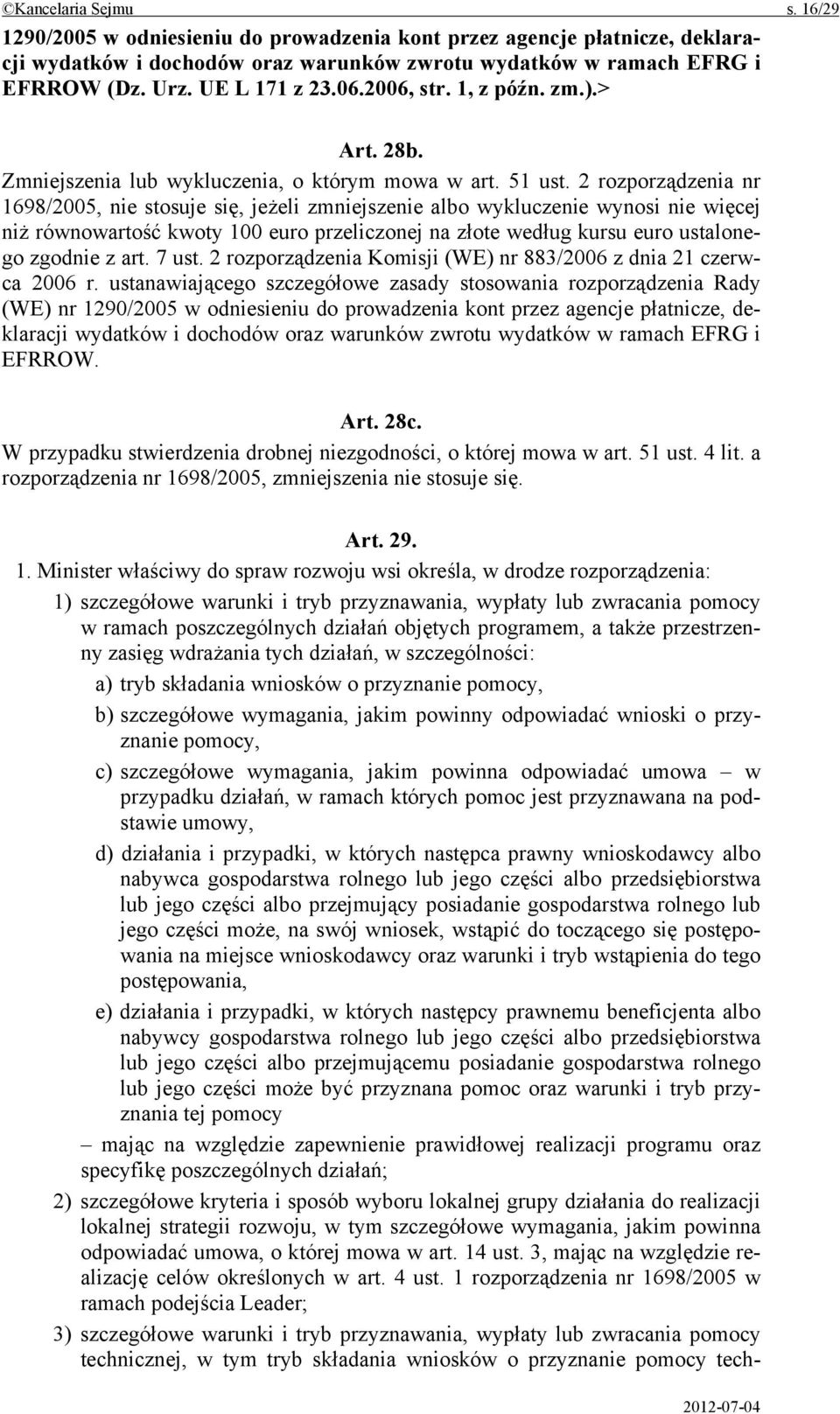 ©Kancelaria Sejmu s. 16/29

1290/2005 w odniesieniu do prowadzenia kont przez agencje płatnicze, deklaracji wydatków i dochodów oraz warunków zwrotu wydatków w ramach EFRG i EFRROW (Dz. Urz. UE L 171 z 23.06.2006, str. 1, z późn. zm.).>

Art. 28b.

Zmniejszenia lub wykluczenia, o którym mowa w art. 51 ust. 2 rozporządzenia nr 1698/2005, nie stosuje się, jeżeli zmniejszenie albo wykluczenie wynosi nie więcej niż równowartość kwoty 100 euro przeliczonej na złote według kursu euro ustalonego zgodnie z art. 7 ust. 2 rozporządzenia Komisji (WE) nr 883/2006 z dnia 21 czerwca 2006 r. ustanawiającego szczegółowe zasady stosowania rozporządzenia Rady (WE) nr 1290/2005 w odniesieniu do prowadzenia kont przez agencje płatnicze, deklaracji wydatków i dochodów oraz warunków zwrotu wydatków w ramach EFRG i EFRROW.

Art. 28c.

W przypadku stwierdzenia drobnej niezgodności, o której mowa w art. 51 ust. 4 lit. a rozporządzenia nr 1698/2005, zmniejszenia nie stosuje się.

Art. 29.

1. Minister właściwy do spraw rozwoju wsi określa, w drodze rozporządzenia:

1) szczegółowe warunki i tryb przyznawania, wypłaty lub zwracania pomocy w ramach poszczególnych działań objętych programem, a także przestrzenny zasięg wdrażania tych działań, w szczególności:

a) tryb składania wniosków o przyznanie pomocy,

b) szczegółowe wymagania, jakim powinny odpowiadać wnioski o przyznanie pomocy,

c) szczegółowe wymagania, jakim powinna odpowiadać umowa – w przypadku działań, w ramach których pomoc jest przyznawana na podstawie umowy,

d) działania i przypadki, w których następca prawny wnioskodawcy albo nabywca gospodarstwa rolnego lub jego części albo przedsiębiorstwa lub jego części albo przejmujący posiadanie gospodarstwa rolnego lub jego części może, na swój wniosek, wstąpić do toczącego się postępowania na miejsce wnioskodawcy oraz warunki i tryb wstąpienia do tego postępowania,

e) działania i przypadki, w których następcy prawnemu beneficjenta albo nabywcy gospodarstwa rolnego lub jego części albo przedsiębiorstwa lub jego części albo przejmującemu posiadanie gospodarstwa rolnego lub jego części może być przyznana pomoc oraz warunki i tryb przyznania tej pomocy

– mając na względzie zapewnienie prawidłowej realizacji programu oraz specyfikę poszczególnych działań;

2) szczegółowe kryteria i sposób wyboru lokalnej grupy działania do realizacji lokalnej strategii rozwoju, w tym szczegółowe wymagania, jakim powinna odpowiadać umowa, o której mowa w art. 14 ust. 3, mając na względzie realizację celów określonych w art. 4 ust. 1 rozporządzenia nr 1698/2005 w ramach podejścia Leader;

3) szczegółowe warunki i tryb przyznawania, wypłaty lub zwracania pomocy technicznej, w tym tryb składania wniosków o przyznanie pomocy tech-

2012-07-04